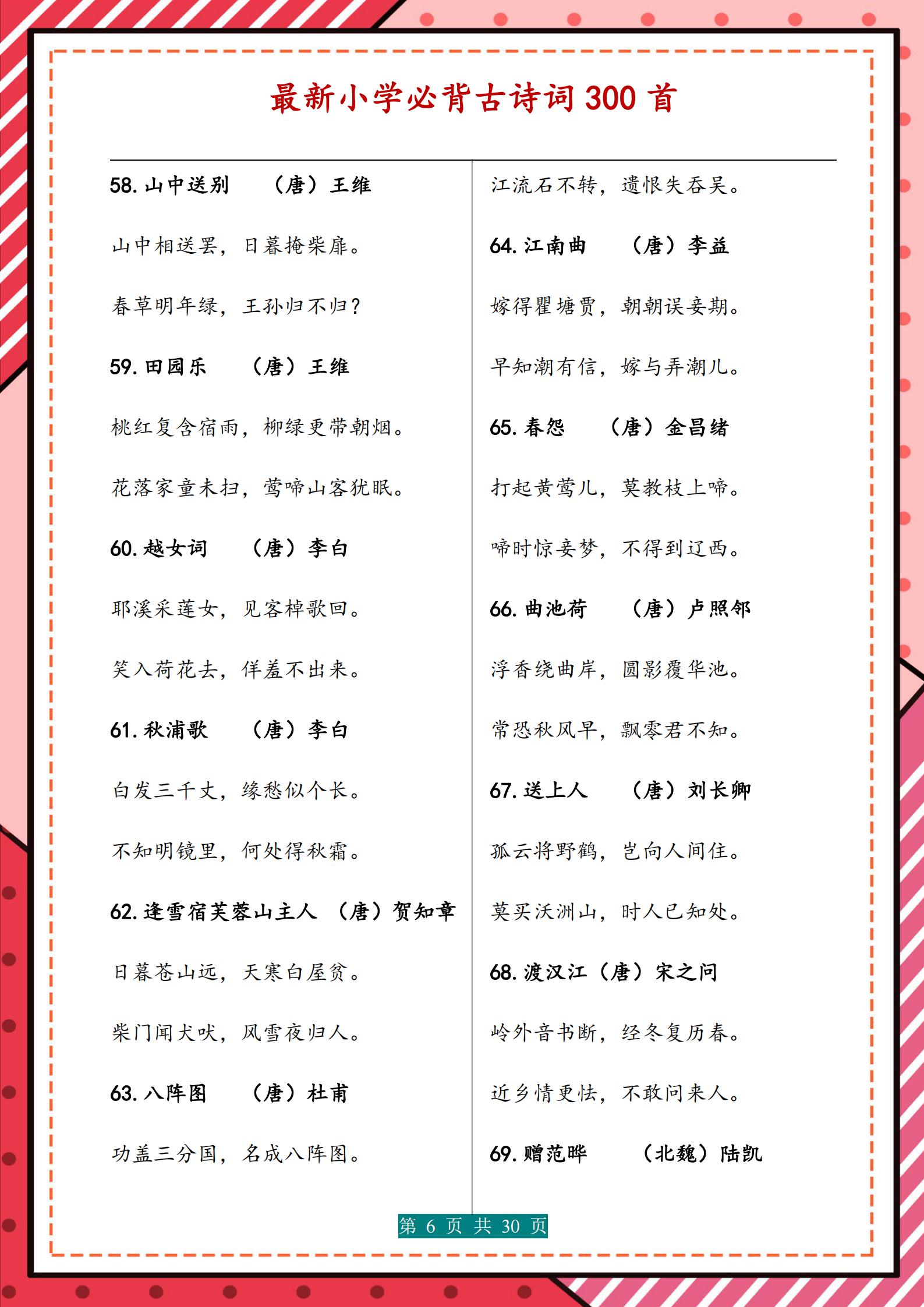 最新小学必背古诗词 300 首

58. 山中送别 （唐）王维

山中相送罢，日暮掩柴扉。

春草明年绿，王孙归不归？

59. 田园乐 （唐）王维

桃红复含宿雨，柳绿更带朝烟。

花落家童未扫，莺啼山客犹眠。

60. 越女词 （唐）李白

耶溪采莲女，见客棹歌回。

笑入荷花去，佯羞不出来。

61. 秋浦歌 （唐）李白

白发三千丈，缘愁似个长。

不知明镜里，何处得秋霜。

62. 逢雪宿芙蓉山主人 （唐）贺知章

日暮苍山远，天寒白屋贫。

柴门闻犬吠，风雪夜归人。

63. 八阵图 （唐）杜甫

功盖三分国，名成八阵图。

江流石不转，遗恨失吞吴。

64. 江南曲 （唐）李益

嫁得瞿塘贾，朝朝误妾期。

早知潮有信，嫁与弄潮儿。

65. 春怨 （唐）金昌绪

打起黄莺儿，莫教枝上啼。

啼时惊妾梦，不得到辽西。

66. 曲池荷 （唐）卢照邻

浮香绕曲岸，圆影覆华池。

常恐秋风早，飘零君不知。

67. 送上人 （唐）刘长卿

孤云将野鹤，岂向人间住。

莫买沃洲山，时人已知处。

68. 渡汉江（唐）宋之问

岭外音书断，经冬复历春。

近乡情更怯，不敢问来人。

69. 赠范晔 （北魏）陆凯

第 6 页 共 30 页